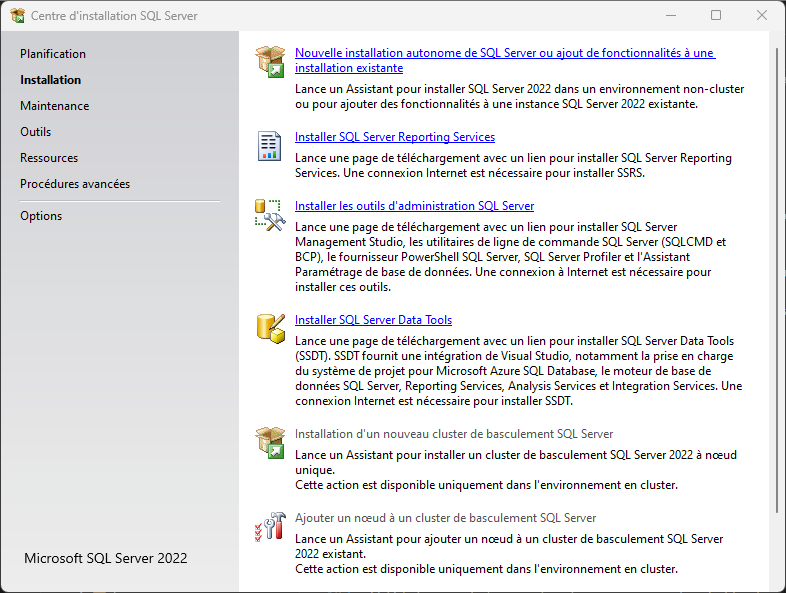 Centre d'installation SQL Server

Planification
Installation
Maintenance
Outils
Ressources
Procédures avancées
Options

Microsoft SQL Server 2022

Nouvelle installation autonome de SQL Server ou ajout de fonctionnalités à une installation existante

Lance un Assistant pour installer SQL Server 2022 dans un environnement non-cluster ou pour ajouter des fonctionnalités à une instance SQL Server 2022 existante.

Installer SQL Server Reporting Services

Lance une page de téléchargement avec un lien pour installer SQL Server Reporting Services. Une connexion Internet est nécessaire pour installer SSRS.

Installer les outils d'administration SQL Server

Lance une page de téléchargement avec un lien pour installer SQL Server Management Studio, les utilitaires de ligne de commande SQL Server (SQLCMD et BCP), le fournisseur PowerShell SQL Server, SQL Server Profiler et l'Assistant Paramétrage de base de données. Une connexion à Internet est nécessaire pour installer ces outils.

Installer SQL Server Data Tools

Lance une page de téléchargement avec un lien pour installer SQL Server Data Tools (SSDT). SSDT fournit une intégration de Visual Studio, notamment la prise en charge du système de projet pour Microsoft Azure SQL Database, le moteur de base de données SQL Server, Reporting Services, Analysis Services et Integration Services. Une connexion Internet est nécessaire pour installer SSDT.

Installation d'un nouveau cluster de basculement SQL Server

Lance un Assistant pour installer un cluster de basculement SQL Server 2022 à nœud unique.
Cette action est disponible uniquement dans l'environnement en cluster.

Ajouter un nœud à un cluster de basculement SQL Server

Lance un Assistant pour ajouter un nœud à un cluster de basculement SQL Server 2022 existant.
Cette action est disponible uniquement dans l'environnement en cluster.